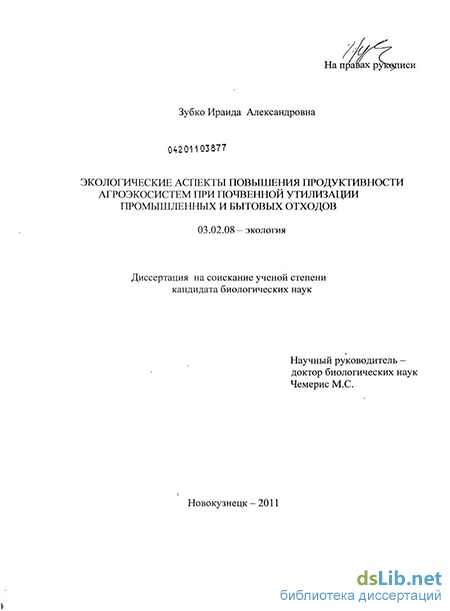 На правах рукописи

Зубко Ираида Александровна

04201103877

ЭКОЛОГИЧЕСКИЕ АСПЕКТЫ ПОВЫШЕНИЯ ПРОДУКТИВНОСТИ АГРОЭКОСИСТЕМ ПРИ ПОЧВЕННОЙ УТИЛИЗАЦИИ ПРОМЫШЛЕННЫХ И БЫТОВЫХ ОТХОДОВ

03.02.08 – экология

Диссертация на соискание ученой степени кандидата биологических наук

Научный руководитель – доктор биологических наук Чемерис М.С.

Новокузнецк – 2011

dsLib.net
библиотека диссертаций